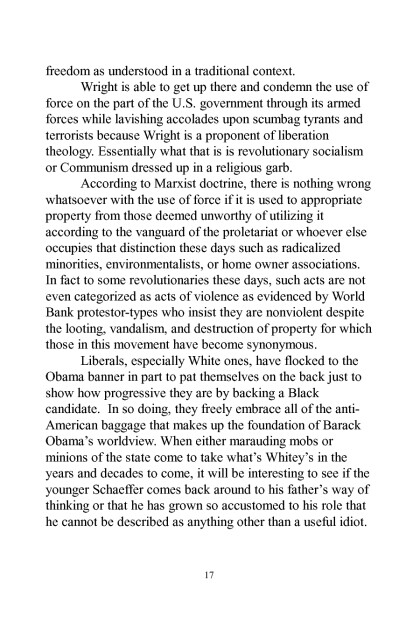 freedom as understood in a traditional context.

Wright is able to get up there and condemn the use of force on the part of the U.S. government through its armed forces while lavishing accolades upon scumbag tyrants and terrorists because Wright is a proponent of liberation theology. Essentially what that is is revolutionary socialism or Communism dressed up in a religious garb.

According to Marxist doctrine, there is nothing wrong whatsoever with the use of force if it is used to appropriate property from those deemed unworthy of utilizing it according to the vanguard of the proletariat or whoever else occupies that distinction these days such as radicalized minorities, environmentalists, or home owner associations. In fact to some revolutionaries these days, such acts are not even categorized as acts of violence as evidenced by World Bank protestor-types who insist they are nonviolent despite the looting, vandalism, and destruction of property for which those in this movement have become synonymous.

Liberals, especially White ones, have flocked to the Obama banner in part to pat themselves on the back just to show how progressive they are by backing a Black candidate. In so doing, they freely embrace all of the anti-American baggage that makes up the foundation of Barack Obama's worldview. When either marauding mobs or minions of the state come to take what's Whitey's in the years and decades to come, it will be interesting to see if the younger Schaeffer comes back around to his father's way of thinking or that he has grown so accustomed to his role that he cannot be described as anything other than a useful idiot.

17